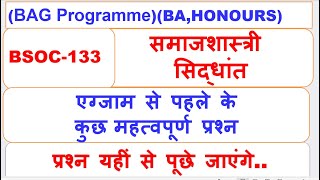 (BAG Programme)(BA,HONOURS)

BSOC-133

समाजशास्त्री सिद्धांत

एग्जाम से पहले के कुछ महत्वपूर्ण प्रश्न

प्रश्न यहीं से पूछे जाएंगे..